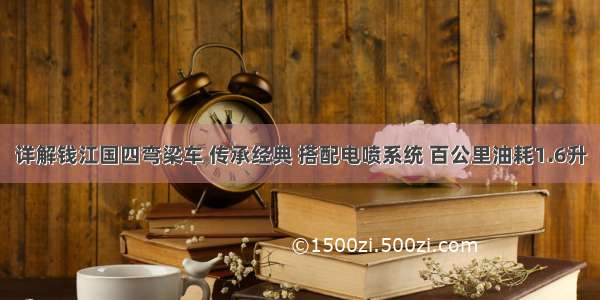 详解钱江国四弯梁车 传承经典 搭配电喷系统 百公里油耗1.6升

©1500zi.500zi.com